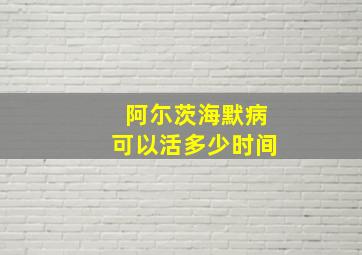 阿尔茨海默病
可以活多少时间